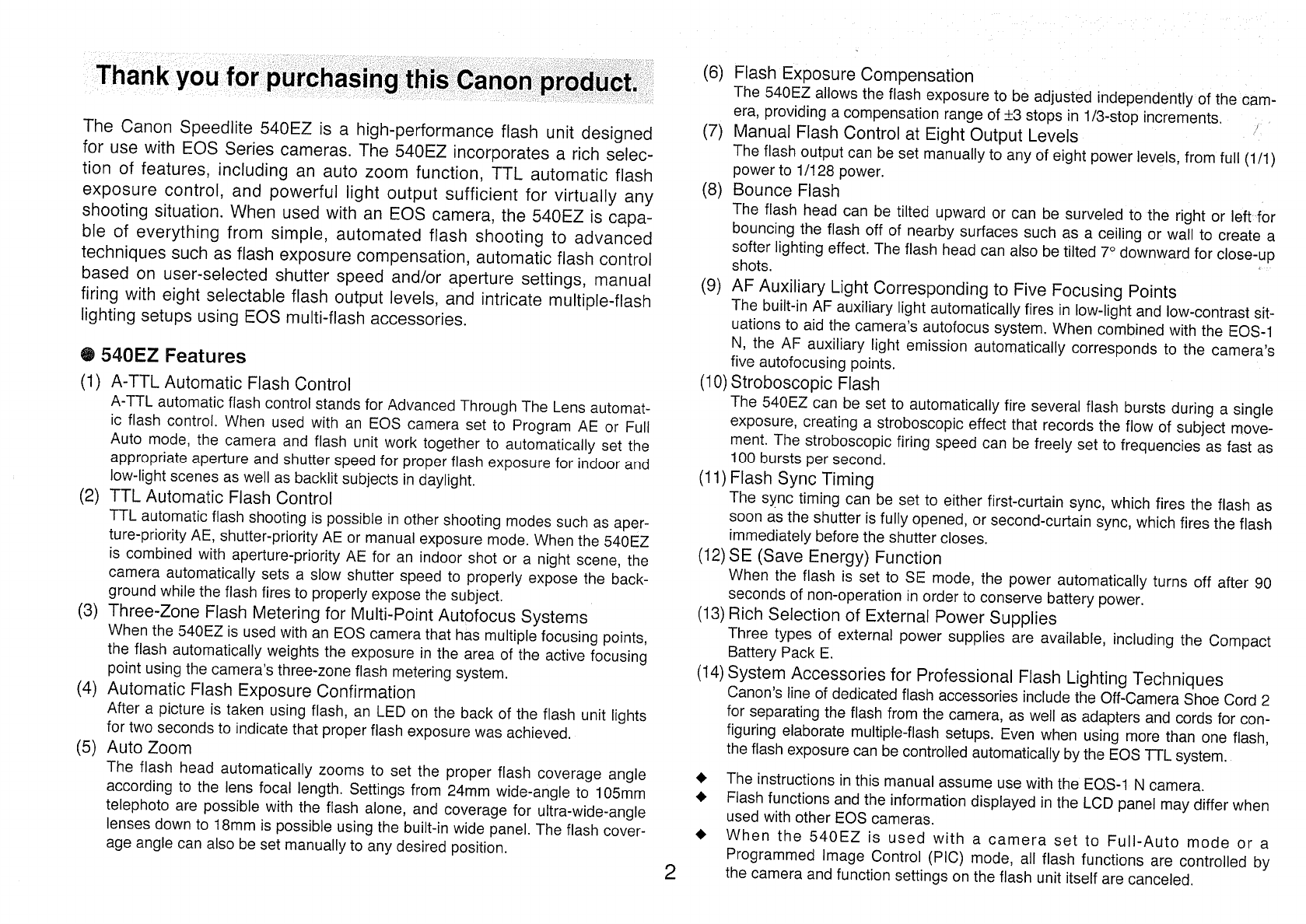 Thank you for purchasing this Canon product.

The Canon Speedlite 540EZ is a high-performance flash unit designed for use with EOS Series cameras. The 540EZ incorporates a rich selection of features, including an auto zoom function, TTL automatic flash exposure control, and powerful light output sufficient for virtually any shooting situation. When used with an EOS camera, the 540EZ is capable of everything from simple, automated flash shooting to advanced techniques such as flash exposure compensation, automatic flash control based on user-selected shutter speed and/or aperture settings, manual firing with eight selectable flash output levels, and intricate multiple-flash lighting setups using EOS multi-flash accessories.

● 540EZ Features

(1) A-TTL Automatic Flash Control
A-TTL automatic flash control stands for Advanced Through The Lens automatic flash control. When used with an EOS camera set to Program AE or Full Auto mode, the camera and flash unit work together to automatically set the appropriate aperture and shutter speed for proper flash exposure for indoor and low-light scenes as well as backlit subjects in daylight.

(2) TTL Automatic Flash Control
TTL automatic flash shooting is possible in other shooting modes such as aperture-priority AE, shutter-priority AE or manual exposure mode. When the 540EZ is combined with aperture-priority AE for an indoor shot or a night scene, the camera automatically sets a slow shutter speed to properly expose the background while the flash fires to properly expose the subject.

(3) Three-Zone Flash Metering for Multi-Point Autofocus Systems
When the 540EZ is used with an EOS camera that has multiple focusing points, the flash automatically weights the exposure in the area of the active focusing point using the camera's three-zone flash metering system.

(4) Automatic Flash Exposure Confirmation
After a picture is taken using flash, an LED on the back of the flash unit lights for two seconds to indicate that proper flash exposure was achieved.

(5) Auto Zoom
The flash head automatically zooms to set the proper flash coverage angle according to the lens focal length. Settings from 24mm wide-angle to 105mm telephoto are possible with the flash alone, and coverage for ultra-wide-angle lenses down to 18mm is possible using the built-in wide panel. The flash coverage angle can also be set manually to any desired position.

2

(6) Flash Exposure Compensation
The 540EZ allows the flash exposure to be adjusted independently of the camera, providing a compensation range of ±3 stops in 1/3-stop increments.

(7) Manual Flash Control at Eight Output Levels
The flash output can be set manually to any of eight power levels, from full (1/1) power to 1/128 power.

(8) Bounce Flash
The flash head can be tilted upward or can be surveled to the right or left for bouncing the flash off of nearby surfaces such as a ceiling or wall to create a softer lighting effect. The flash head can also be tilted 7° downward for close-up shots.

(9) AF Auxiliary Light Corresponding to Five Focusing Points
The built-in AF auxiliary light automatically fires in low-light and low-contrast situations to aid the camera's autofocus system. When combined with the EOS-1 N, the AF auxiliary light emission automatically corresponds to the camera's five autofocusing points.

(10) Stroboscopic Flash
The 540EZ can be set to automatically fire several flash bursts during a single exposure, creating a stroboscopic effect that records the flow of subject movement. The stroboscopic firing speed can be freely set to frequencies as fast as 100 bursts per second.

(11) Flash Sync Timing
The sync timing can be set to either first-curtain sync, which fires the flash as soon as the shutter is fully opened, or second-curtain sync, which fires the flash immediately before the shutter closes.

(12) SE (Save Energy) Function
When the flash is set to SE mode, the power automatically turns off after 90 seconds of non-operation in order to conserve battery power.

(13) Rich Selection of External Power Supplies
Three types of external power supplies are available, including the Compact Battery Pack E.

(14) System Accessories for Professional Flash Lighting Techniques
Canon's line of dedicated flash accessories include the Off-Camera Shoe Cord 2 for separating the flash from the camera, as well as adapters and cords for configuring elaborate multiple-flash setups. Even when using more than one flash, the flash exposure can be controlled automatically by the EOS TTL system.

◆ The instructions in this manual assume use with the EOS-1 N camera.
◆ Flash functions and the information displayed in the LCD panel may differ when used with other EOS cameras.
◆ When the 540EZ is used with a camera set to Full-Auto mode or a Programmed Image Control (PIC) mode, all flash functions are controlled by the camera and function settings on the flash unit itself are canceled.